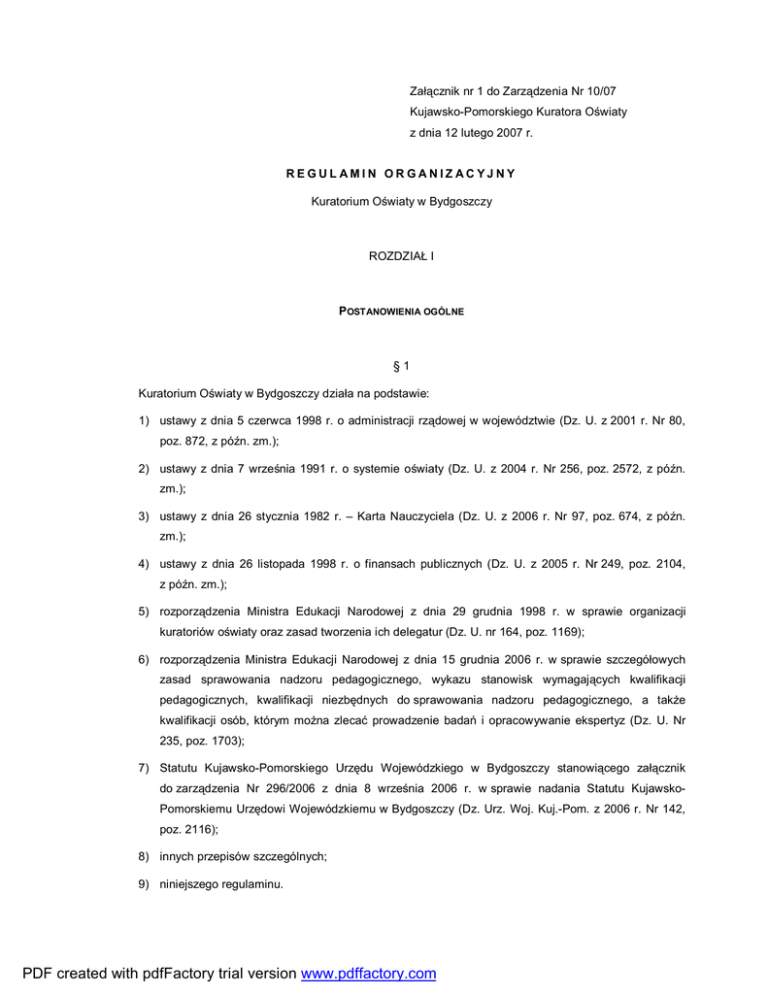 Załącznik nr 1 do Zarządzenia Nr 10/07
Kujawsko-Pomorskiego Kuratora Oświaty
z dnia 12 lutego 2007 r.

REGULAMIN ORGANIZACYJNY

Kuratorium Oświaty w Bydgoszczy

ROZDZIAŁ I

POSTANOWIENIA OGÓLNE

§ 1

Kuratorium Oświaty w Bydgoszczy działa na podstawie:

1) ustawy z dnia 5 czerwca 1998 r. o administracji rządowej w województwie (Dz. U. z 2001 r. Nr 80, poz. 872, z późn. zm.);

2) ustawy z dnia 7 września 1991 r. o systemie oświaty (Dz. U. z 2004 r. Nr 256, poz. 2572, z późn. zm.);

3) ustawy z dnia 26 stycznia 1982 r. – Karta Nauczyciela (Dz. U. z 2006 r. Nr 97, poz. 674, z późn. zm.);

4) ustawy z dnia 26 listopada 1998 r. o finansach publicznych (Dz. U. z 2005 r. Nr 249, poz. 2104, z późn. zm.);

5) rozporządzenia Ministra Edukacji Narodowej z dnia 29 grudnia 1998 r. w sprawie organizacji kuratoriów oświaty oraz zasad tworzenia ich delegatur (Dz. U. nr 164, poz. 1169);

6) rozporządzenia Ministra Edukacji Narodowej z dnia 15 grudnia 2006 r. w sprawie szczegółowych zasad sprawowania nadzoru pedagogicznego, wykazu stanowisk wymagających kwalifikacji pedagogicznych, kwalifikacji niezbędnych do sprawowania nadzoru pedagogicznego, a także kwalifikacji osób, którym można zlecać prowadzenie badań i opracowywanie ekspertyz (Dz. U. Nr 235, poz. 1703);

7) Statutu Kujawsko-Pomorskiego Urzędu Wojewódzkiego w Bydgoszczy stanowiącego załącznik do zarządzenia Nr 296/2006 z dnia 8 września 2006 r. w sprawie nadania Statutu Kujawsko-Pomorskiemu Urzędowi Wojewódzkiemu w Bydgoszczy (Dz. Urz. Woj. Kuj.-Pom. z 2006 r. Nr 142, poz. 2116);

8) innych przepisów szczególnych;

9) niniejszego regulaminu.

PDF created with pdfFactory trial version www.pdffactory.com